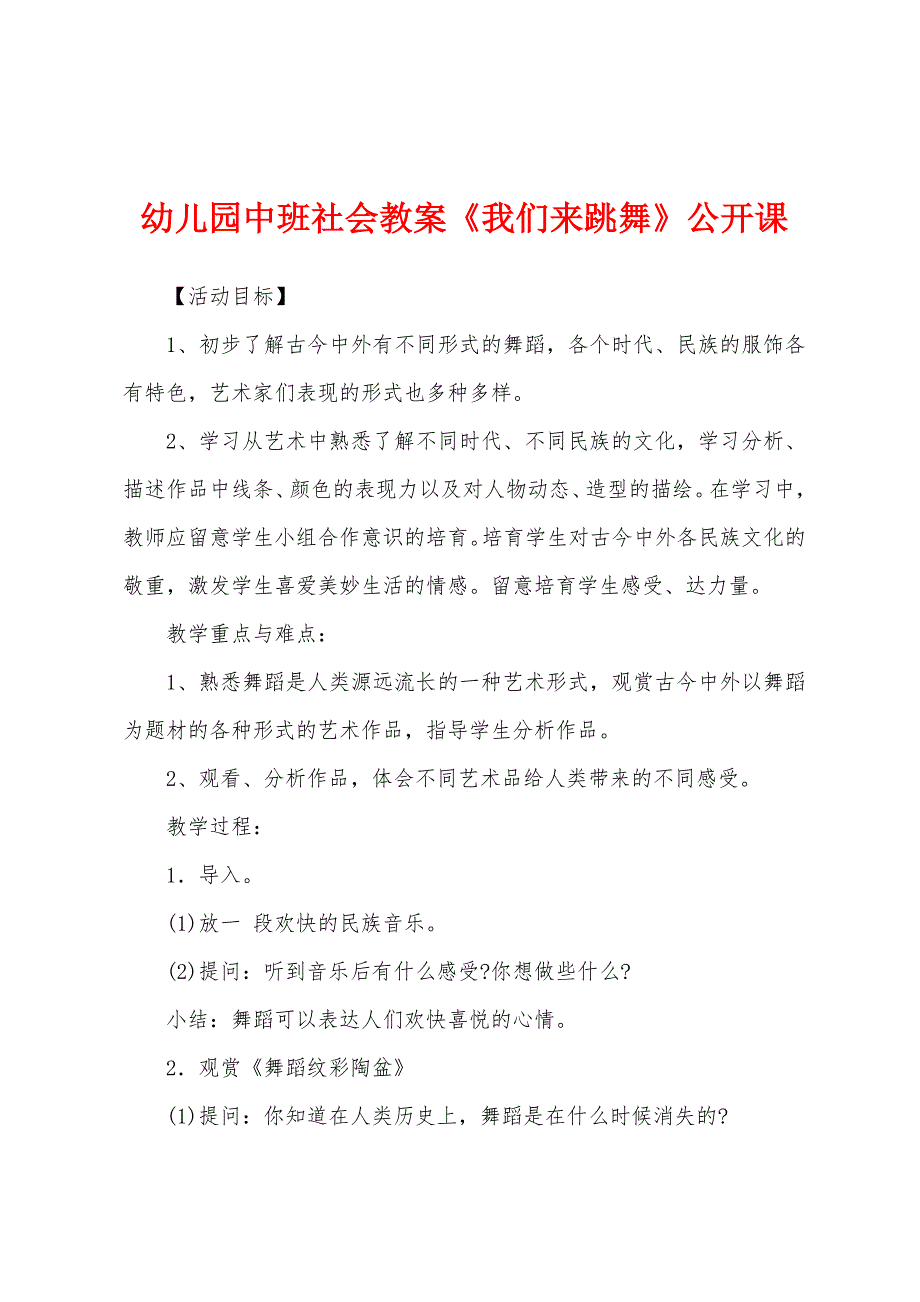 幼儿园中班社会教案《我们来跳舞》公开课

【活动目标】

1、初步了解古今中外有不同形式的舞蹈，各个时代、民族的服饰各有特色，艺术家们表现的形式也多种多样。

2、学习从艺术中熟悉了解不同时代、不同民族的文化，学习分析、描述作品中线条、颜色的表现力以及对人物动态、造型的描绘。在学习中，教师应留意学生小组合作意识的培育。培育学生对古今中外各民族文化的敬重，激发学生喜爱美妙生活的情感。留意培育学生感受、达力量。

教学重点与难点：

1、熟悉舞蹈是人类源远流长的一种艺术形式，观赏古今中外以舞蹈为题材的各种形式的艺术作品，指导学生分析作品。

2、观看、分析作品，体会不同艺术品给人类带来的不同感受。

教学过程：

1．导入。

(1)放一 段欢快的民族音乐。

(2)提问：听到音乐后有什么感受?你想做些什么?

小结：舞蹈可以表达人们欢快喜悦的心情。

2．观赏《舞蹈纹彩陶盆》

(1)提问：你知道在人类历史上，舞蹈是在什么时候消失的?